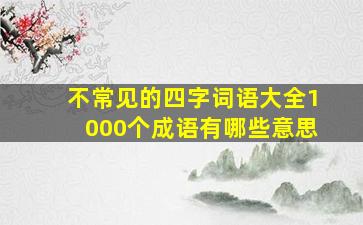 不常见的四字词语大全1000个成语有哪些意思